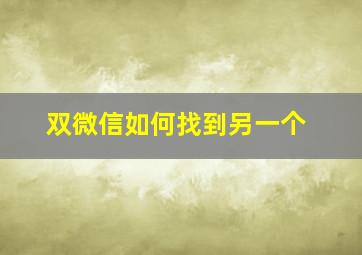 双微信如何找到另一个